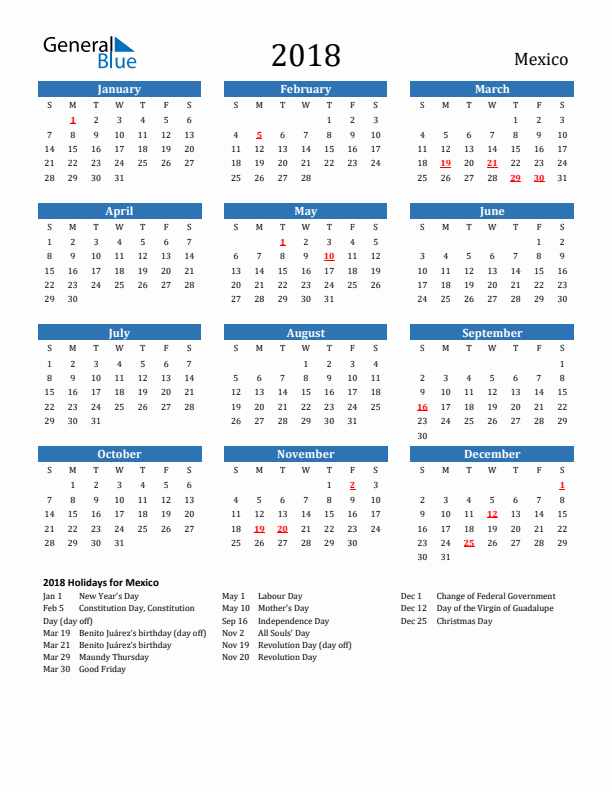 General Blue

2018

Mexico

January

| S | M | T | W | T | F | S |
|---|---|---|---|---|---|---|
| | 1 | 2 | 3 | 4 | 5 | 6 |
| 7 | 8 | 9 | 10 | 11 | 12 | 13 |
| 14 | 15 | 16 | 17 | 18 | 19 | 20 |
| 21 | 22 | 23 | 24 | 25 | 26 | 27 |
| 28 | 29 | 30 | 31 | | | |

February

| S | M | T | W | T | F | S |
|---|---|---|---|---|---|---|
| | | | | 1 | 2 | 3 |
| 4 | 5 | 6 | 7 | 8 | 9 | 10 |
| 11 | 12 | 13 | 14 | 15 | 16 | 17 |
| 18 | 19 | 20 | 21 | 22 | 23 | 24 |
| 25 | 26 | 27 | 28 | | | |

March

| S | M | T | W | T | F | S |
|---|---|---|---|---|---|---|
| | | | | 1 | 2 | 3 |
| 4 | 5 | 6 | 7 | 8 | 9 | 10 |
| 11 | 12 | 13 | 14 | 15 | 16 | 17 |
| 18 | 19 | 20 | 21 | 22 | 23 | 24 |
| 25 | 26 | 27 | 28 | 29 | 30 | 31 |

April

| S | M | T | W | T | F | S |
|---|---|---|---|---|---|---|
| 1 | 2 | 3 | 4 | 5 | 6 | 7 |
| 8 | 9 | 10 | 11 | 12 | 13 | 14 |
| 15 | 16 | 17 | 18 | 19 | 20 | 21 |
| 22 | 23 | 24 | 25 | 26 | 27 | 28 |
| 29 | 30 | | | | | |

May

| S | M | T | W | T | F | S |
|---|---|---|---|---|---|---|
| | | 1 | 2 | 3 | 4 | 5 |
| 6 | 7 | 8 | 9 | 10 | 11 | 12 |
| 13 | 14 | 15 | 16 | 17 | 18 | 19 |
| 20 | 21 | 22 | 23 | 24 | 25 | 26 |
| 27 | 28 | 29 | 30 | 31 | | |

June

| S | M | T | W | T | F | S |
|---|---|---|---|---|---|---|
| | | | | | 1 | 2 |
| 3 | 4 | 5 | 6 | 7 | 8 | 9 |
| 10 | 11 | 12 | 13 | 14 | 15 | 16 |
| 17 | 18 | 19 | 20 | 21 | 22 | 23 |
| 24 | 25 | 26 | 27 | 28 | 29 | 30 |

July

| S | M | T | W | T | F | S |
|---|---|---|---|---|---|---|
| 1 | 2 | 3 | 4 | 5 | 6 | 7 |
| 8 | 9 | 10 | 11 | 12 | 13 | 14 |
| 15 | 16 | 17 | 18 | 19 | 20 | 21 |
| 22 | 23 | 24 | 25 | 26 | 27 | 28 |
| 29 | 30 | 31 | | | | |

August

| S | M | T | W | T | F | S |
|---|---|---|---|---|---|---|
| | | | 1 | 2 | 3 | 4 |
| 5 | 6 | 7 | 8 | 9 | 10 | 11 |
| 12 | 13 | 14 | 15 | 16 | 17 | 18 |
| 19 | 20 | 21 | 22 | 23 | 24 | 25 |
| 26 | 27 | 28 | 29 | 30 | 31 | |

September

| S | M | T | W | T | F | S |
|---|---|---|---|---|---|---|
| | | | | | | 1 |
| 2 | 3 | 4 | 5 | 6 | 7 | 8 |
| 9 | 10 | 11 | 12 | 13 | 14 | 15 |
| 16 | 17 | 18 | 19 | 20 | 21 | 22 |
| 23 | 24 | 25 | 26 | 27 | 28 | 29 |
| 30 | | | | | | |

October

| S | M | T | W | T | F | S |
|---|---|---|---|---|---|---|
| | 1 | 2 | 3 | 4 | 5 | 6 |
| 7 | 8 | 9 | 10 | 11 | 12 | 13 |
| 14 | 15 | 16 | 17 | 18 | 19 | 20 |
| 21 | 22 | 23 | 24 | 25 | 26 | 27 |
| 28 | 29 | 30 | 31 | | | |

November

| S | M | T | W | T | F | S |
|---|---|---|---|---|---|---|
| | | | | 1 | 2 | 3 |
| 4 | 5 | 6 | 7 | 8 | 9 | 10 |
| 11 | 12 | 13 | 14 | 15 | 16 | 17 |
| 18 | 19 | 20 | 21 | 22 | 23 | 24 |
| 25 | 26 | 27 | 28 | 29 | 30 | |

December

| S | M | T | W | T | F | S |
|---|---|---|---|---|---|---|
| | | | | | | 1 |
| 2 | 3 | 4 | 5 | 6 | 7 | 8 |
| 9 | 10 | 11 | 12 | 13 | 14 | 15 |
| 16 | 17 | 18 | 19 | 20 | 21 | 22 |
| 23 | 24 | 25 | 26 | 27 | 28 | 29 |
| 30 | 31 | | | | | |

2018 Holidays for Mexico

Jan 1 New Year's Day
Feb 5 Constitution Day, Constitution Day (day off)
Mar 19 Benito Juárez's birthday (day off)
Mar 21 Benito Juárez's birthday
Mar 29 Maundy Thursday
Mar 30 Good Friday

May 1 Labour Day
May 10 Mother's Day
Sep 16 Independence Day
Nov 2 All Souls' Day
Nov 19 Revolution Day (day off)
Nov 20 Revolution Day

Dec 1 Change of Federal Government
Dec 12 Day of the Virgin of Guadalupe
Dec 25 Christmas Day